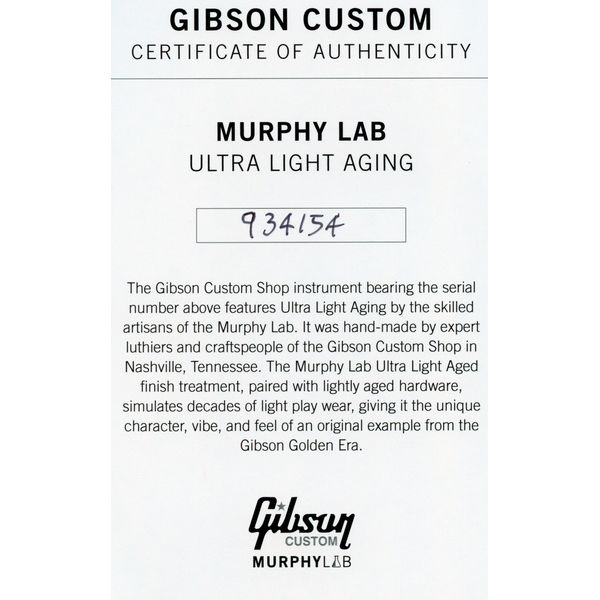 GIBSON CUSTOM
CERTIFICATE OF AUTHENTICITY

MURPHY LAB
ULTRA LIGHT AGING

934154

The Gibson Custom Shop instrument bearing the serial number above features Ultra Light Aging by the skilled artisans of the Murphy Lab. It was hand-made by expert luthiers and craftspeople of the Gibson Custom Shop in Nashville, Tennessee. The Murphy Lab Ultra Light Aged finish treatment, paired with lightly aged hardware, simulates decades of light play wear, giving it the unique character, vibe, and feel of an original example from the Gibson Golden Era.

Gibson
CUSTOM
MURPHYLAB